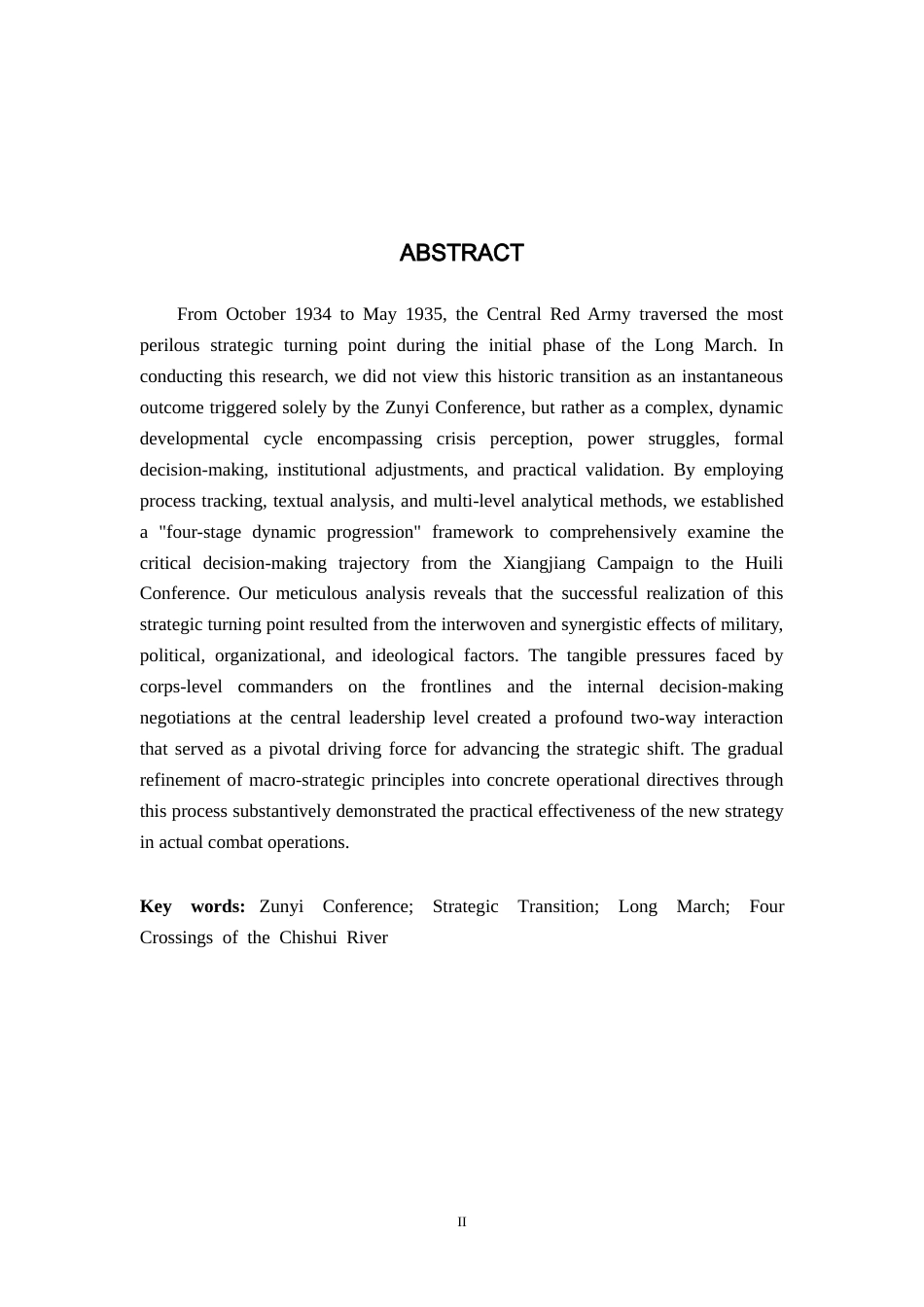 ABSTRACT

From October 1934 to May 1935, the Central Red Army traversed the most perilous strategic turning point during the initial phase of the Long March. In conducting this research, we did not view this historic transition as an instantaneous outcome triggered solely by the Zunyi Conference, but rather as a complex, dynamic developmental cycle encompassing crisis perception, power struggles, formal decision-making, institutional adjustments, and practical validation. By employing process tracking, textual analysis, and multi-level analytical methods, we established a "four-stage dynamic progression" framework to comprehensively examine the critical decision-making trajectory from the Xiangjiang Campaign to the Huili Conference. Our meticulous analysis reveals that the successful realization of this strategic turning point resulted from the interwoven and synergistic effects of military, political, organizational, and ideological factors. The tangible pressures faced by corps-level commanders on the frontlines and the internal decision-making negotiations at the central leadership level created a profound two-way interaction that served as a pivotal driving force for advancing the strategic shift. The gradual refinement of macro-strategic principles into concrete operational directives through this process substantively demonstrated the practical effectiveness of the new strategy in actual combat operations.

Key words: Zunyi Conference; Strategic Transition; Long March; Four Crossings of the Chishui River

II